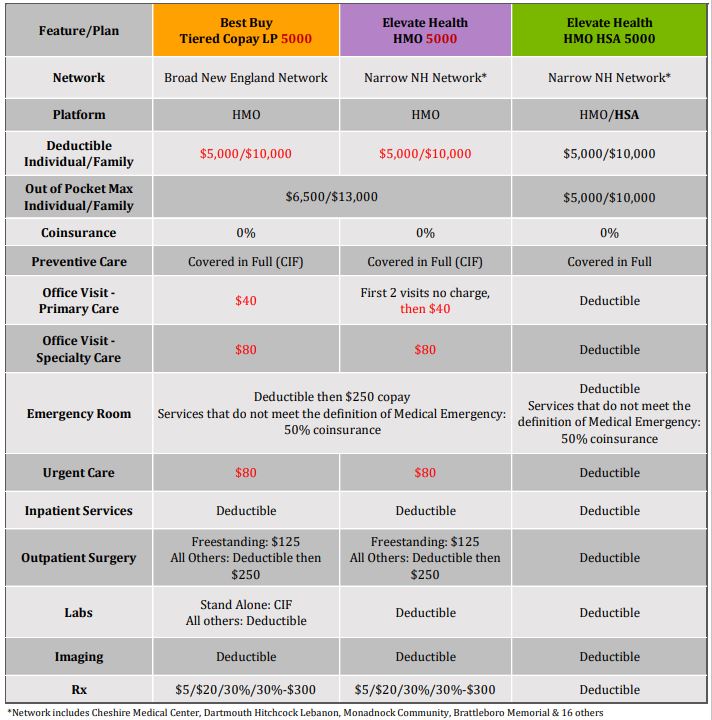 | Feature/Plan | Best Buy Tiered Copay LP 5000 | Elevate Health HMO 5000 | Elevate Health HMO HSA 5000 |
|---|---|---|---|
| Network | Broad New England Network | Narrow NH Network* | Narrow NH Network* |
| Platform | HMO | HMO | HMO/HSA |
| Deductible Individual/Family | $5,000/$10,000 | $5,000/$10,000 | $5,000/$10,000 |
| Out of Pocket Max Individual/Family | $6,500/$13,000 | $6,500/$13,000 | $5,000/$10,000 |
| Coinsurance | 0% | 0% | 0% |
| Preventive Care | Covered in Full (CIF) | Covered in Full (CIF) | Covered in Full |
| Office Visit - Primary Care | $40 | First 2 visits no charge, then $40 | Deductible |
| Office Visit - Specialty Care | $80 | $80 | Deductible |
| Emergency Room | Deductible then $250 copay Services that do not meet the definition of Medical Emergency: 50% coinsurance | Deductible then $250 copay Services that do not meet the definition of Medical Emergency: 50% coinsurance | Deductible Services that do not meet the definition of Medical Emergency: 50% coinsurance |
| Urgent Care | $80 | $80 | Deductible |
| Inpatient Services | Deductible | Deductible | Deductible |
| Outpatient Surgery | Freestanding: $125 All Others: Deductible then $250 | Freestanding: $125 All Others: Deductible then $250 | Deductible |
| Labs | Stand Alone: CIF All others: Deductible | Deductible | Deductible |
| Imaging | Deductible | Deductible | Deductible |
| Rx | $5/$20/30%/30%-$300 | $5/$20/30%/30%-$300 | Deductible |

*Network includes Cheshire Medical Center, Dartmouth Hitchcock Lebanon, Monadnock Community, Brattleboro Memorial & 16 others